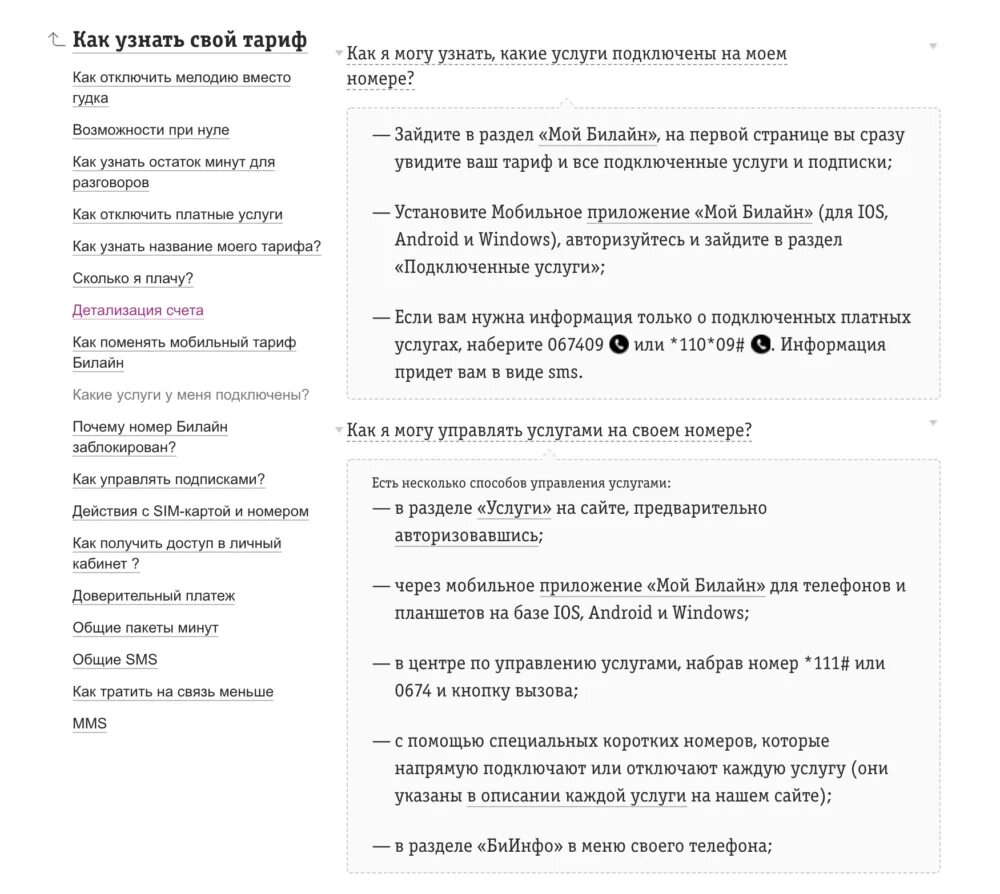 Как узнать свой тариф

Как отключить мелодию вместо гудка

Возможности при нуле

Как узнать остаток минут для разговоров

Как отключить платные услуги

Как узнать название моего тарифа?

Сколько я плачу?

Детализация счета

Как поменять мобильный тариф Билайн

Какие услуги у меня подключены?

Почему номер Билайн заблокирован?

Как управлять подписками?

Действия с SIM-картой и номером

Как получить доступ в личный кабинет ?

Доверительный платеж

Общие пакеты минут

Общие SMS

Как тратить на связь меньше

MMS

Как я могу узнать, какие услуги подключены на моем номере?

— Зайдите в раздел «Мой Билайн», на первой странице вы сразу увидите ваш тариф и все подключенные услуги и подписки;

— Установите Мобильное приложение «Мой Билайн» (для IOS, Android и Windows), авторизуйтесь и зайдите в раздел «Подключенные услуги»;

— Если вам нужна информация только о подключенных платных услугах, наберите 067409 или *110*09# . Информация придет вам в виде sms.

Как я могу управлять услугами на своем номере?

Есть несколько способов управления услугами:

— в разделе «Услуги» на сайте, предварительно авторизовавшись;

— через мобильное приложение «Мой Билайн» для телефонов и планшетов на базе IOS, Android и Windows;

— в центре по управлению услугами, набрав номер *111# или 0674 и кнопку вызова;

— с помощью специальных коротких номеров, которые напрямую подключают или отключают каждую услугу (они указаны в описании каждой услуги на нашем сайте);

— в разделе «БиИнфо» в меню своего телефона;